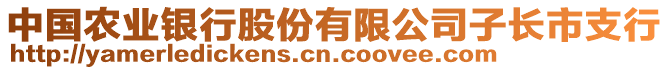 中国农业银行股份有限公司子长市支行
http://yamerledickens.cn.coovee.com